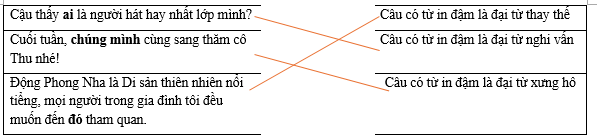 Cậu thấy ai là người hát hay nhất lớp mình?

Cuối tuần, chúng mình cùng sang thăm cô Thu nhé!

Động Phong Nha là Di sản thiên nhiên nổi tiếng, mọi người trong gia đình tôi đều muốn đến đó tham quan.

Câu có từ in đậm là đại từ thay thế

Câu có từ in đậm là đại từ nghi vấn

Câu có từ in đậm là đại từ xưng hô